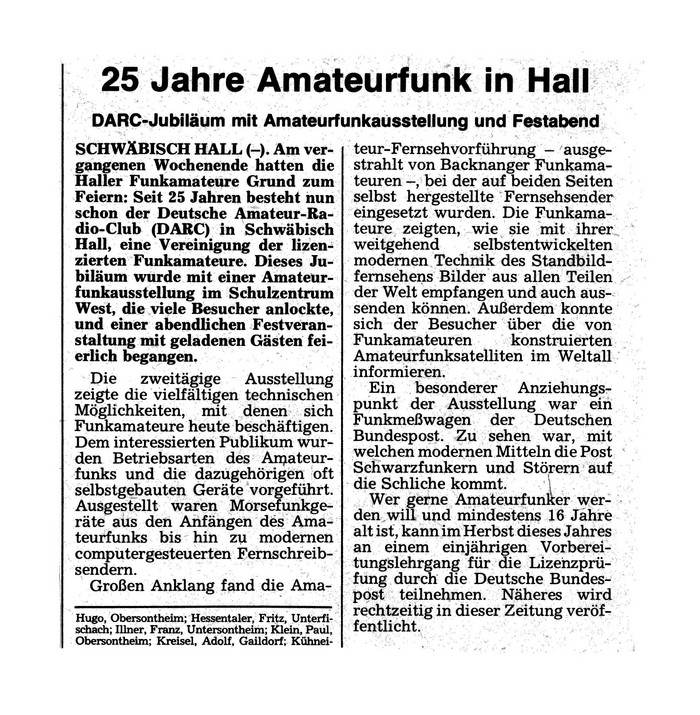 25 Jahre Amateurfunk in Hall

DARC-Jubiläum mit Amateurfunkausstellung und Festabend

SCHWÄBISCH HALL (–). Am vergangenen Wochenende hatten die Haller Funkamateure Grund zum Feiern: Seit 25 Jahren besteht nun schon der Deutsche Amateur-Radio-Club (DARC) in Schwäbisch Hall, eine Vereinigung der lizenzierten Funkamateure. Dieses Jubiläum wurde mit einer Amateurfunkausstellung im Schulzentrum West, die viele Besucher anlockte, und einer abendlichen Festveranstaltung mit geladenen Gästen feierlich begangen.

Die zweitägige Ausstellung zeigte die vielfältigen technischen Möglichkeiten, mit denen sich Funkamateure heute beschäftigen. Dem interessierten Publikum wurden Betriebsarten des Amateurfunks und die dazugehörigen oft selbstgebauten Geräte vorgeführt. Ausgestellt waren Morsefunkgeräte aus den Anfängen des Amateurfunks bis hin zu modernen computergesteuerten Fernschreibsendern.

Großen Anklang fand die Amateur-Fernsehvorführung – ausgestrahlt von Backnanger Funkamateuren –, bei der auf beiden Seiten selbst hergestellte Fernsehsender eingesetzt wurden. Die Funkamateure zeigten, wie sie mit ihrer weitgehend selbstentwickelten modernen Technik des Standbildfernsehens Bilder aus allen Teilen der Welt empfangen und auch aussenden können. Außerdem konnte sich der Besucher über die von Funkamateuren konstruierten Amateurfunksatelliten im Weltall informieren.

Ein besonderer Anziehungspunkt der Ausstellung war ein Funkmeßwagen der Deutschen Bundespost. Zu sehen war, mit welchen modernen Mitteln die Post Schwarzfunkern und Störern auf die Schliche kommt.

Wer gerne Amateurfunker werden will und mindestens 16 Jahre alt ist, kann im Herbst dieses Jahres an einem einjährigen Vorbereitungslehrgang für die Lizenzprüfung durch die Deutsche Bundespost teilnehmen. Näheres wird rechtzeitig in dieser Zeitung veröffentlicht.

Hugo, Obersontheim; Hessentaler, Fritz, Unterfischach; Illner, Franz, Untersontheim; Klein, Paul, Obersontheim; Kreisel, Adolf, Gaildorf; Kühnei-